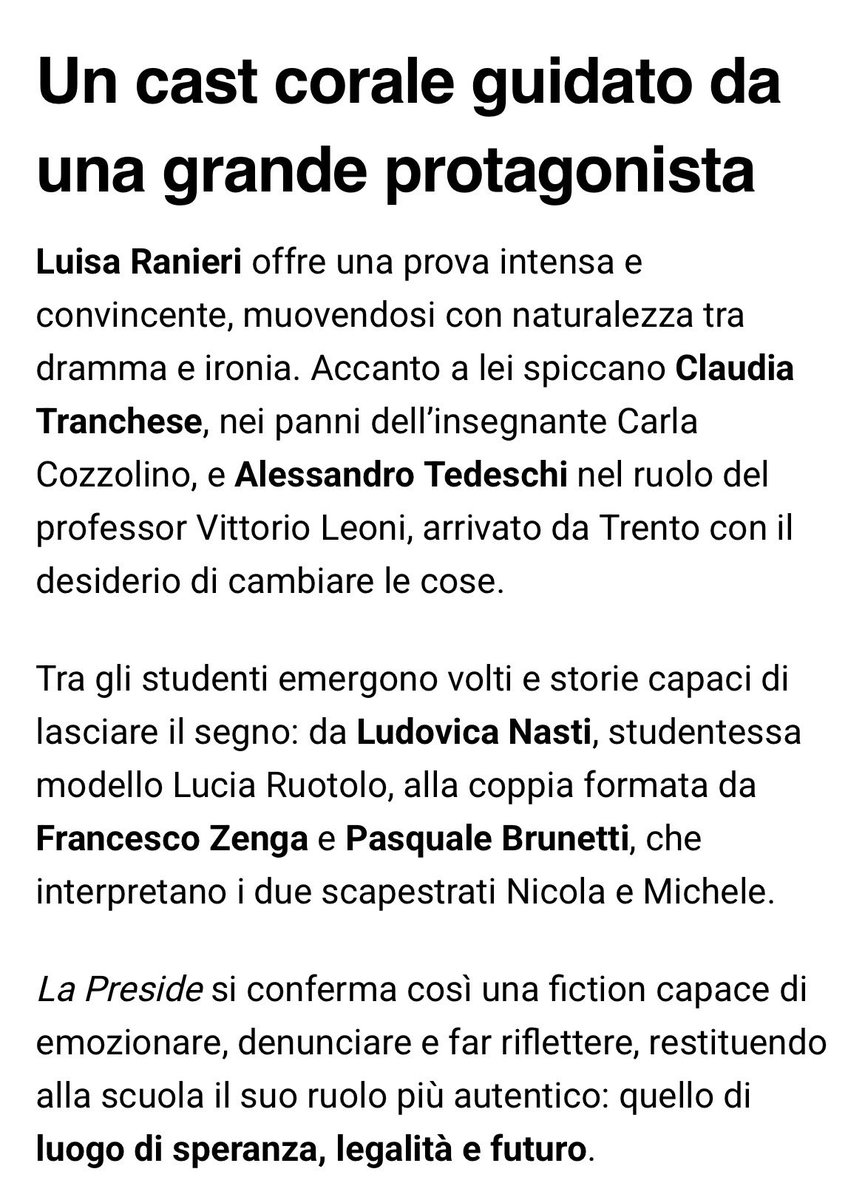 Un cast corale guidato da una grande protagonista

Luisa Ranieri offre una prova intensa e convincente, muovendosi con naturalezza tra dramma e ironia. Accanto a lei spiccano Claudia Tranchese, nei panni dell'insegnante Carla Cozzolino, e Alessandro Tedeschi nel ruolo del professor Vittorio Leoni, arrivato da Trento con il desiderio di cambiare le cose.

Tra gli studenti emergono volti e storie capaci di lasciare il segno: da Ludovica Nasti, studentessa modello Lucia Ruotolo, alla coppia formata da Francesco Zenga e Pasquale Brunetti, che interpretano i due scapestrati Nicola e Michele.

La Preside si conferma così una fiction capace di emozionare, denunciare e far riflettere, restituendo alla scuola il suo ruolo più autentico: quello di luogo di speranza, legalità e futuro.